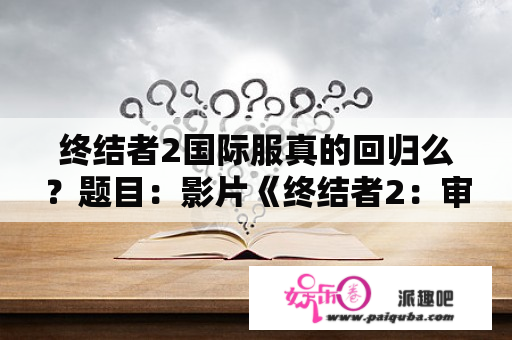 终结者2国际服真的回归么？题目：影片《终结者2：审

娱乐圈

派趣吧
www.paiquba.com